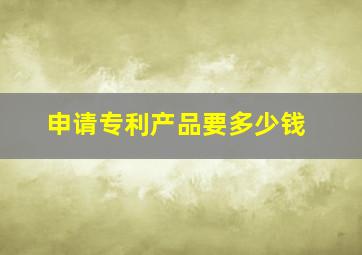 申请专利产品要多少钱